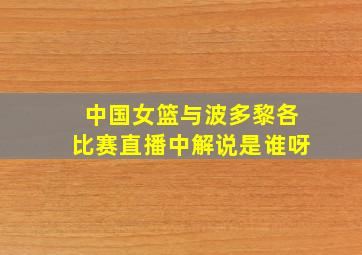 中国女篮与波多黎各比赛直播中解说是谁呀